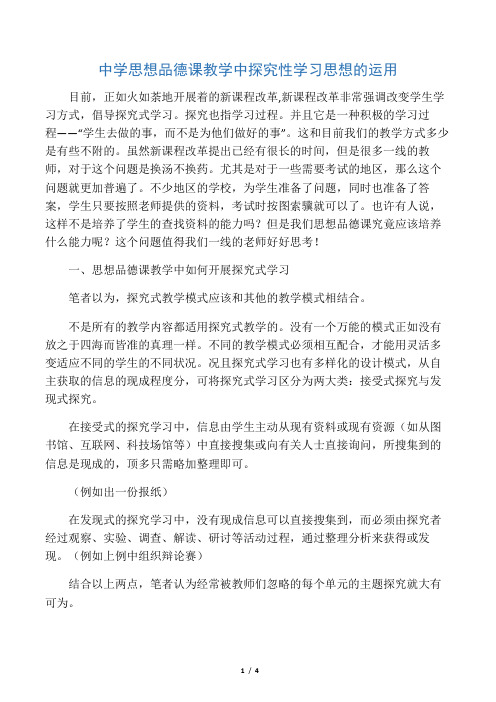 中学思想品德课教学中探究性学习思想的运用

目前，正如火如荼地开展着的新课程改革,新课程改革非常强调改变学生学习方式，倡导探究式学习。探究也指学习过程。并且它是一种积极的学习过程——“学生去做的事，而不是为他们做好的事”。这和目前我们的教学方式多少是有些不附的。虽然新课程改革提出已经有很长的时间，但是很多一线的教师，对于这个问题是换汤不换药。尤其是对于一些需要考试的地区，那么这个问题就更加普遍了。不少地区的学校，为学生准备了问题，同时也准备了答案，学生只要按照老师提供的资料，考试时按图索骥就可以了。也许有人说，这样不是培养了学生的查找资料的能力吗？但是我们思想品德课究竟应该培养什么能力呢？这个问题值得我们一线的老师好好思考！

一、思想品德课教学中如何开展探究式学习

笔者以为，探究式教学模式应该和其他的教学模式相结合。

不是所有的教学内容都适用探究式教学的。没有一个万能的模式正如没有放之于四海而皆准的真理一样。不同的教学模式必须相互配合，才能用灵活多变适应不同的学生的不同状况。况且探究式学习也有多样化的设计模式，从自主获取的信息的现成程度分，可将探究式学习区分为两大类：接受式探究与发现式探究。

在接受式的探究学习中，信息由学生主动从现有资料或现有资源（如从图书馆、互联网、科技场馆等）中直接搜集或向有关人士直接询问，所搜集到的信息是现成的，顶多只需略加整理即可。

（例如出一份报纸）

在发现式的探究学习中，没有现成信息可以直接搜集到，而必须由探究者经过观察、实验、调查、解读、研讨等活动过程，通过整理分析来获得或发现。（例如上例中组织辩论赛）

结合以上两点，笔者认为经常被教师们忽略的每个单元的主题探究就大有可为。

1 / 4